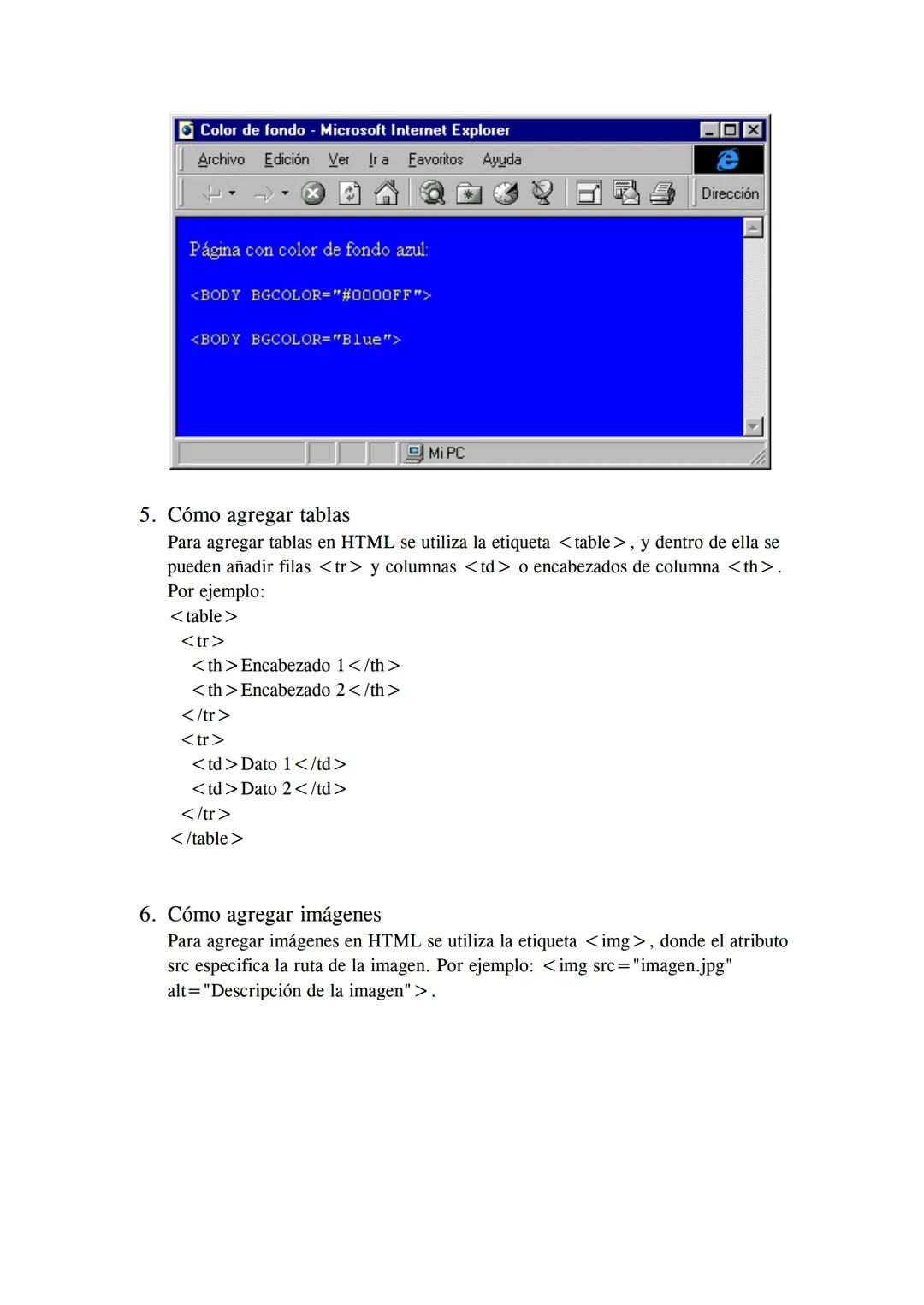 Color de fondo - Microsoft Internet Explorer

Archivo Edición Ver Ir a Favoritos Ayuda

Dirección

Página con color de fondo azul:

<BODY BGCOLOR="#0000FF">

<BODY BGCOLOR="Blue">

Mi PC

5. Cómo agregar tablas

Para agregar tablas en HTML se utiliza la etiqueta <table>, y dentro de ella se pueden añadir filas <tr> y columnas <td> o encabezados de columna <th>. Por ejemplo:
<table>
<tr>
<th>Encabezado 1</th>
<th>Encabezado 2</th>
</tr>
<tr>
<td>Dato 1</td>
<td>Dato 2</td>
</tr>
</table>

6. Cómo agregar imágenes

Para agregar imágenes en HTML se utiliza la etiqueta <img>, donde el atributo src especifica la ruta de la imagen. Por ejemplo: <img src="imagen.jpg" alt="Descripción de la imagen">.